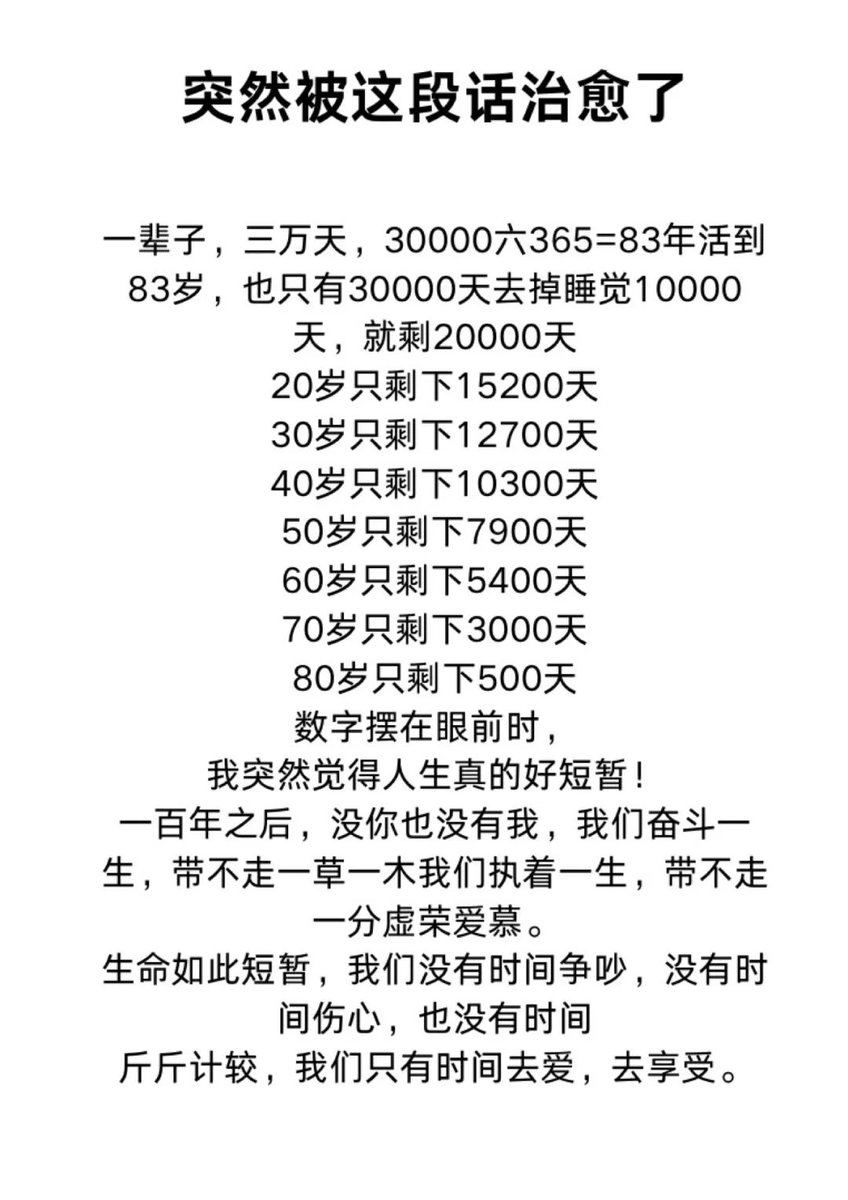 突然被这段话治愈了

一辈子，三万天，30000六365=83年活到83岁，也只有30000天去掉睡觉10000天，就剩20000天
20岁只剩下15200天
30岁只剩下12700天
40岁只剩下10300天
50岁只剩下7900天
60岁只剩下5400天
70岁只剩下3000天
80岁只剩下500天
数字摆在眼前时，
我突然觉得人生真的好短暂！
一百年之后，没你也没有我，我们奋斗一生，带不走一草一木我们执着一生，带不走一分虚荣爱慕。
生命如此短暂，我们没有时间争吵，没有时间伤心，也没有时间
斤斤计较，我们只有时间去爱，去享受。